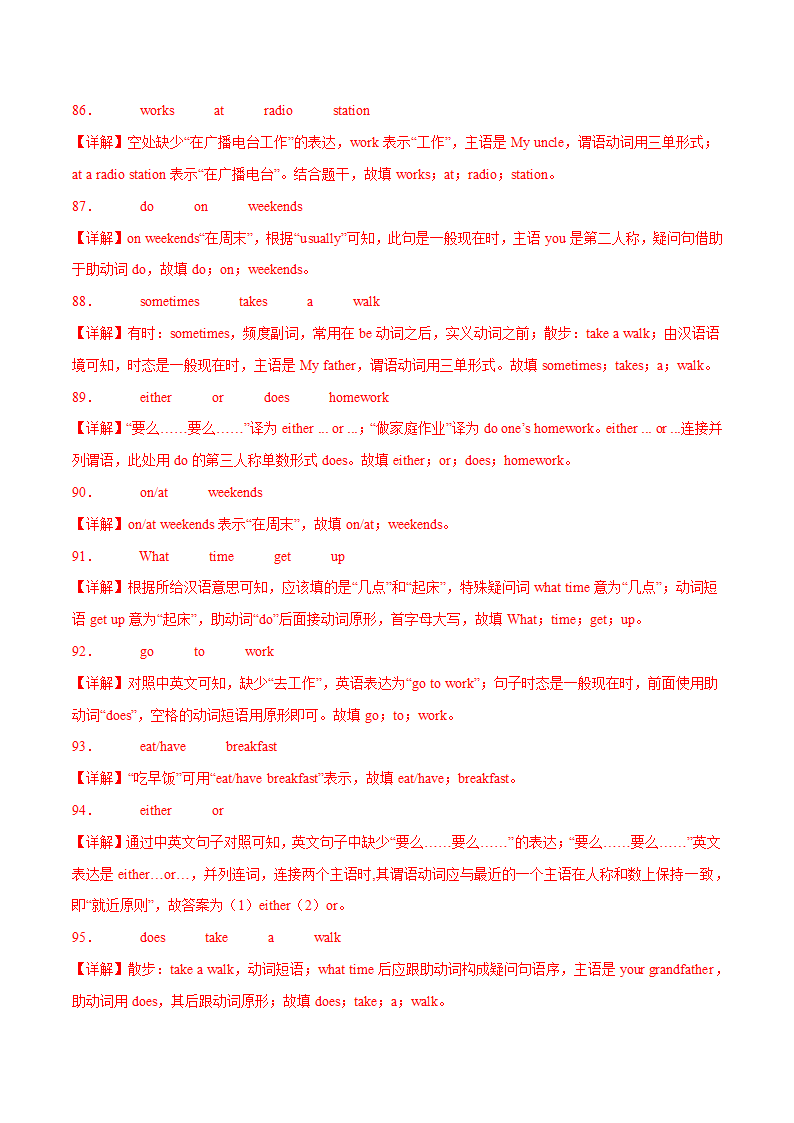 86．　works　at　radio　station

【详解】空处缺少“在广播电台工作”的表达，work 表示“工作”，主语是 My uncle，谓语动词用三单形式；at a radio station 表示“在广播电台”。结合题干，故填 works；at；radio；station。

87．　do　on　weekends

【详解】on weekends“在周末”，根据“usually”可知，此句是一般现在时，主语 you 是第二人称，疑问句借助于助动词 do，故填 do；on；weekends。

88．　sometimes　takes　a　walk

【详解】有时：sometimes，频度副词，常用在 be 动词之后，实义动词之前；散步：take a walk；由汉语语境可知，时态是一般现在时，主语是 My father，谓语动词用三单形式。故填 sometimes；takes；a；walk。

89．　either　or　does　homework

【详解】“要么……要么……”译为 either ... or ...；“做家庭作业”译为 do one’s homework。either ... or ...连接并列谓语，此处用 do 的第三人称单数形式 does。故填 either；or；does；homework。

90．　on/at　weekends

【详解】on/at weekends 表示“在周末”，故填 on/at；weekends。

91．　What　time　get　up

【详解】根据所给汉语意思可知，应该填的是“几点”和“起床”，特殊疑问词 what time 意为“几点”；动词短语 get up 意为“起床”，助动词“do”后面接动词原形，首字母大写，故填 What；time；get；up。

92．　go　to　work

【详解】对照中英文可知，缺少“去工作”，英语表达为“go to work”；句子时态是一般现在时，前面使用助动词“does”，空格的动词短语用原形即可。故填 go；to；work。

93．　eat/have　breakfast

【详解】“吃早饭”可用“eat/have breakfast”表示，故填 eat/have；breakfast。

94．　either　or

【详解】通过中英文句子对照可知，英文句子中缺少“要么……要么……”的表达；“要么……要么……”英文表达是 either…or…，并列连词，连接两个主语时,其谓语动词应与最近的一个主语在人称和数上保持一致，即“就近原则”，故答案为（1）either（2）or。

95．　does　take　a　walk

【详解】散步：take a walk，动词短语；what time 后应跟助动词构成疑问句语序，主语是 your grandfather，助动词用 does，其后跟动词原形；故填 does；take；a；walk。